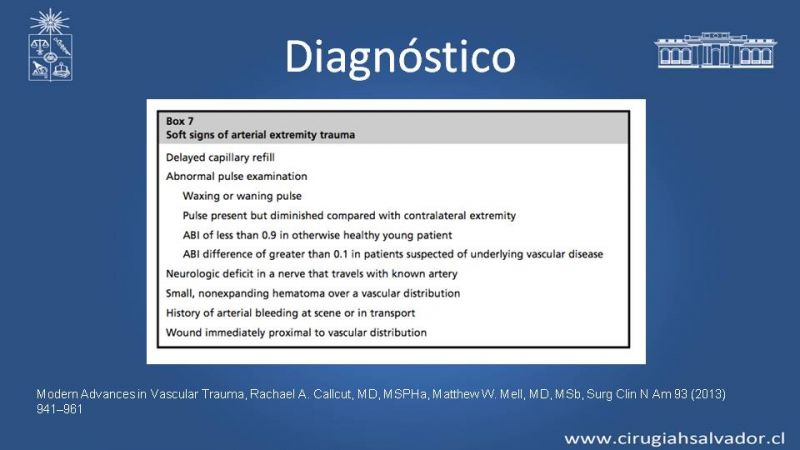 Diagnóstico

Box 7
Soft signs of arterial extremity trauma

Delayed capillary refill
Abnormal pulse examination
Waxing or waning pulse
Pulse present but diminished compared with contralateral extremity
ABI of less than 0.9 in otherwise healthy young patient
ABI difference of greater than 0.1 in patients suspected of underlying vascular disease
Neurologic deficit in a nerve that travels with known artery
Small, nonexpanding hematoma over a vascular distribution
History of arterial bleeding at scene or in transport
Wound immediately proximal to vascular distribution

Modern Advances in Vascular Trauma, Rachael A. Callcut, MD, MSPHa, Matthew W. Mell, MD, MSb, Surg Clin N Am 93 (2013) 941–961

www.cirugiahsalvador.cl